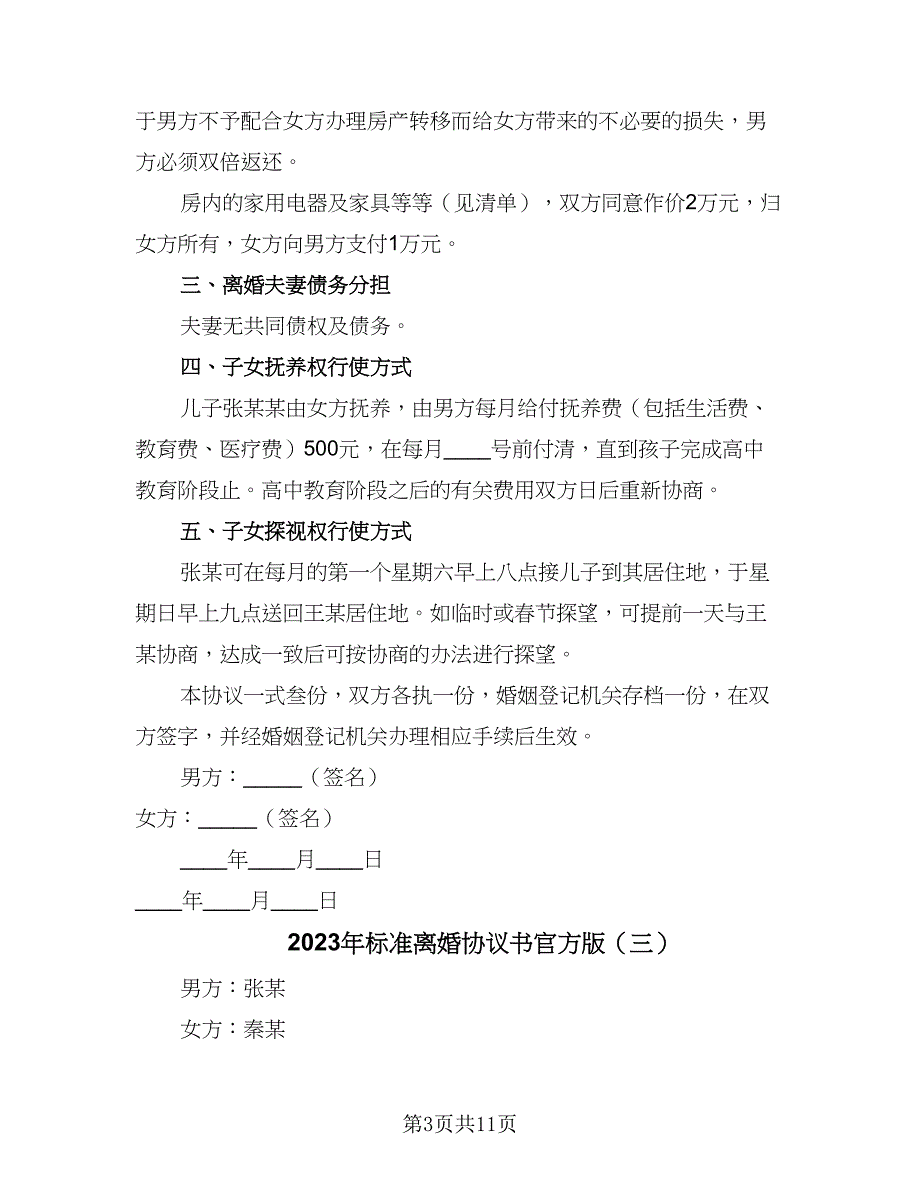 于男方不予配合女方办理房产转移而给女方带来的不必要的损失，男方必须双倍返还。

房内的家用电器及家具等等（见清单），双方同意作价2万元，归女方所有，女方向男方支付1万元。

三、离婚夫妻债务分担

夫妻无共同债权及债务。

四、子女抚养权行使方式

儿子张某某由女方抚养，由男方每月给付抚养费（包括生活费、教育费、医疗费）500元，在每月____号前付清，直到孩子完成高中教育阶段止。高中教育阶段之后的有关费用双方日后重新协商。

五、子女探视权行使方式

张某可在每月的第一个星期六早上八点接儿子到其居住地，于星期日早上九点送回王某居住地。如临时或春节探望，可提前一天与王某协商，达成一致后可按协商的办法进行探望。

本协议一式叁份，双方各执一份，婚姻登记机关存档一份，在双方签字，并经婚姻登记机关办理相应手续后生效。

男方：_____（签名）

女方：_____（签名）

____年____月____日

____年____月____日

2023年标准离婚协议书官方版（三）

男方：张某

女方：秦某

第3页共11页